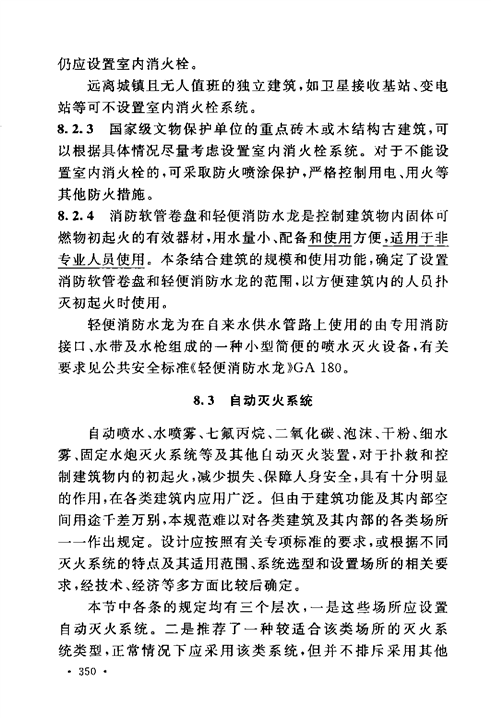 仍应设置室内消火栓。

远离城镇且无人值班的独立建筑，如卫星接收基站、变电站等可不设置室内消火栓系统。

8.2.3 国家级文物保护单位的重点砖木或木结构古建筑，可以根据具体情况尽量考虑设置室内消火栓系统。对于不能设置室内消火栓的，可采取防火喷涂保护，严格控制用电、用火等其他防火措施。

8.2.4 消防软管卷盘和轻便消防水龙是控制建筑物内固体可燃物初起火的有效器材，用水量小、配备和使用方便，适用于非专业人员使用。本条结合建筑的规模和使用功能，确定了设置消防软管卷盘和轻便消防水龙的范围，以方便建筑内的人员扑灭初起火时使用。

轻便消防水龙为在自来水供水管路上使用的由专用消防接口、水带及水枪组成的一种小型简便的喷水灭火设备，有关要求见公共安全标准《轻便消防水龙》GA 180。

8.3 自动灭火系统

自动喷水、水喷雾、七氟丙烷、二氧化碳、泡沫、干粉、细水雾、固定水炮灭火系统等及其他自动灭火装置，对于扑救和控制建筑物内的初起火，减少损失、保障人身安全，具有十分明显的作用，在各类建筑内应用广泛。但由于建筑功能及其内部空间用途千差万别，本规范难以对各类建筑及其内部的各类场所一一作出规定。设计应按照有关专项标准的要求，或根据不同灭火系统的特点及其适用范围、系统选型和设置场所的相关要求，经技术、经济等多方面比较后确定。

本节中各条的规定均有三个层次，一是这些场所应设置自动灭火系统。二是推荐了一种较适合该类场所的灭火系统类型，正常情况下应采用该类系统，但并不排斥采用其他

· 350 ·